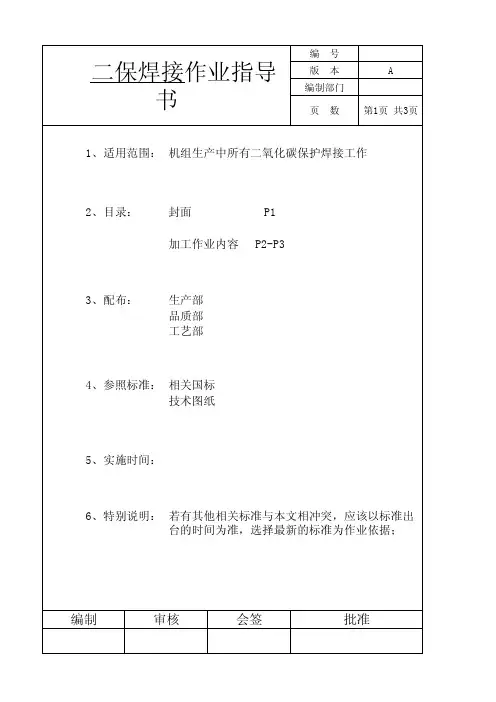 二保焊接作业指导书

| 编　号 | |
|---|---|
| 版　本 | A |
| 编制部门 | |
| 页　数 | 第1页 共3页 |

1、适用范围：　机组生产中所有二氧化碳保护焊接工作

2、目录：　封面　P1

加工作业内容　P2-P3

3、配布：　生产部
品质部
工艺部

4、参照标准：　相关国标
技术图纸

5、实施时间：

6、特别说明：　若有其他相关标准与本文相冲突，应该以标准出台的时间为准，选择最新的标准为作业依据；

| 编制 | 审核 | 会签 | 批准 |
|---|---|---|---|
| | | | |